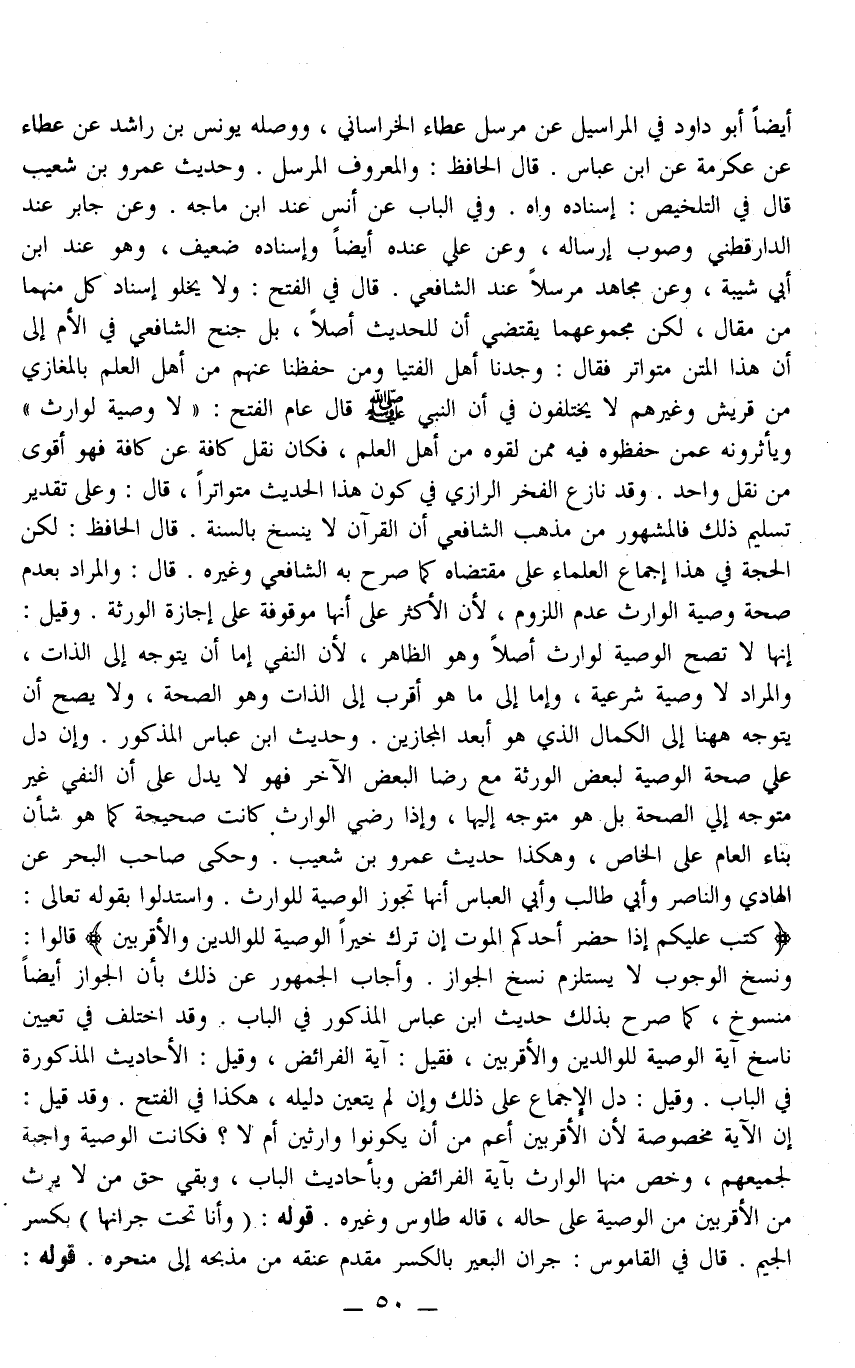 أيضاً أبو داود في المراسيل عن مرسل عطاء الخراساني ، ووصله يونس بن راشد عن عطاء عن عكرمة عن ابن عباس . قال الحافظ : والمعروف المرسل . وحديث عمرو بن شعيب قال في التلخيص : إسناده واه . وفي الباب عن أنس عند ابن ماجه . وعن جابر عند الدارقطني وصوب إرساله ، وعن علي عنده أيضاً وإسناده ضعيف ، وهو عند ابن أبي شيبة ، وعن مجاهد مرسلاً عند الشافعي . قال في الفتح : ولا يخلو إسناد كل منهما من مقال ، لكن مجموعهما يقتضي أن للحديث أصلاً ، بل جنح الشافعي في الأم إلى أن هذا المتن متواتر فقال : وجدنا أهل الفتيا ومن حفظنا عنهم من أهل العلم بالمغازي من قريش وغيرهم لا يختلفون في أن النبي ﷺ قال عام الفتح : « لا وصية لوارث » ويأثرونه عمن حفظوه فيه ممن لقوه من أهل العلم ، فكان نقل كافة عن كافة فهو أقوى من نقل واحد . وقد نازع الفخر الرازي في كون هذا الحديث متواتراً ، قال : وعلى تقدير تسليم ذلك فالمشهور من مذهب الشافعي أن القرآن لا ينسخ بالسنة . قال الحافظ : لكن الحجة في هذا إجماع العلماء على مقتضاه كما صرح به الشافعي وغيره . قال : والمراد بعدم صحة وصية الوارث عدم اللزوم ، لأن الأكثر على أنها موقوفة على إجازة الورثة . وقيل : إنها لا تصح الوصية لوارث أصلاً وهو الظاهر ، لأن النفي إما أن يتوجه إلى الذات ، والمراد لا وصية شرعية ، وإما إلى ما هو أقرب إلى الذات وهو الصحة ، ولا يصح أن يتوجه ههنا إلى الكمال الذي هو أبعد المجازين . وحديث ابن عباس المذكور . وإن دل علي صحة الوصية لبعض الورثة مع رضا البعض الآخر فهو لا يدل على أن النفي غير متوجه إلي الصحة بل هو متوجه إليها ، وإذا رضي الوارث كانت صحيحة كما هو شأن بناء العام على الخاص ، وهكذا حديث عمرو بن شعيب . وحكى صاحب البحر عن الهادي والناصر وأبي طالب وأبي العباس أنها تجوز الوصية للوارث . واستدلوا بقوله تعالى : ﴿ كتب عليكم إذا حضر أحدكم الموت إن ترك خيراً الوصية للوالدين والأقربين ﴾ قالوا : ونسخ الوجوب لا يستلزم نسخ الجواز . وأجاب الجمهور عن ذلك بأن الجواز أيضاً منسوخ ، كما صرح بذلك حديث ابن عباس المذكور في الباب . وقد اختلف في تعيين ناسخ آية الوصية للوالدين والأقربين ، فقيل : آية الفرائض ، وقيل : الأحاديث المذكورة في الباب . وقيل : دل الإجماع على ذلك وإن لم يتعين دليله ، هكذا في الفتح . وقد قيل : إن الآية مخصوصة لأن الأقربين أعم من أن يكونوا وارثين أم لا ؟ فكانت الوصية واجبة لجميعهم ، وخص منها الوارث بآية الفرائض وبأحاديث الباب ، وبقي حق من لا يرث من الأقربين من الوصية على حاله ، قاله طاوس وغيره . قوله : ( وأنا تحت جرانها ) بكسر الجيم . قال في القاموس : جران البعير بالكسر مقدم عنقه من مذبحه إلى منحره . قوله :

— ٥٠ —